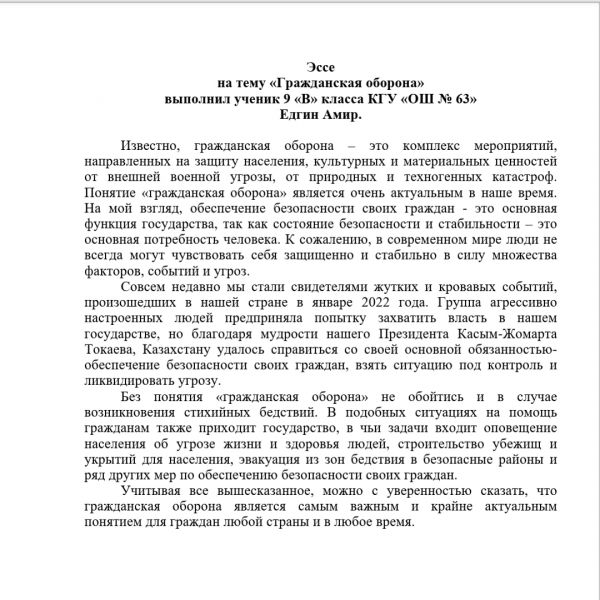 Эссе
на тему «Гражданская оборона»
выполнил ученик 9 «В» класса КГУ «ОШ № 63»
Едгин Амир.

Известно, гражданская оборона – это комплекс мероприятий, направленных на защиту населения, культурных и материальных ценностей от внешней военной угрозы, от природных и техногенных катастроф. Понятие «гражданская оборона» является очень актуальным в наше время. На мой взгляд, обеспечение безопасности своих граждан - это основная функция государства, так как состояние безопасности и стабильности – это основная потребность человека. К сожалению, в современном мире люди не всегда могут чувствовать себя защищенно и стабильно в силу множества факторов, событий и угроз.

Совсем недавно мы стали свидетелями жутких и кровавых событий, произошедших в нашей стране в январе 2022 года. Группа агрессивно настроенных людей предприняла попытку захватить власть в нашем государстве, но благодаря мудрости нашего Президента Касым-Жомарта Токаева, Казахстану удалось справиться со своей основной обязанностью-обеспечение безопасности своих граждан, взять ситуацию под контроль и ликвидировать угрозу.

Без понятия «гражданская оборона» не обойтись и в случае возникновения стихийных бедствий. В подобных ситуациях на помощь гражданам также приходит государство, в чьи задачи входит оповещение населения об угрозе жизни и здоровья людей, строительство убежищ и укрытий для населения, эвакуация из зон бедствия в безопасные районы и ряд других мер по обеспечению безопасности своих граждан.

Учитывая все вышесказанное, можно с уверенностью сказать, что гражданская оборона является самым важным и крайне актуальным понятием для граждан любой страны и в любое время.